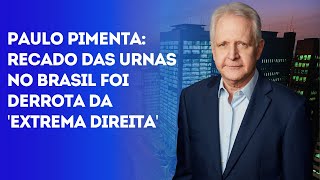 PAULO PIMENTA: RECADO DAS URNAS NO BRASIL FOI DERROTA DA 'EXTREMA DIREITA'